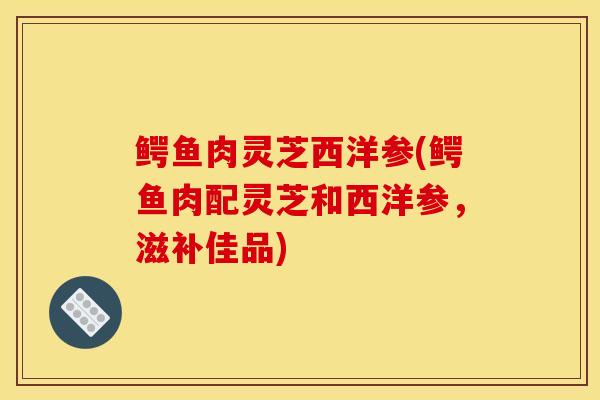 鳄鱼肉灵芝西洋参(鳄鱼肉配灵芝和西洋参，滋补佳品)